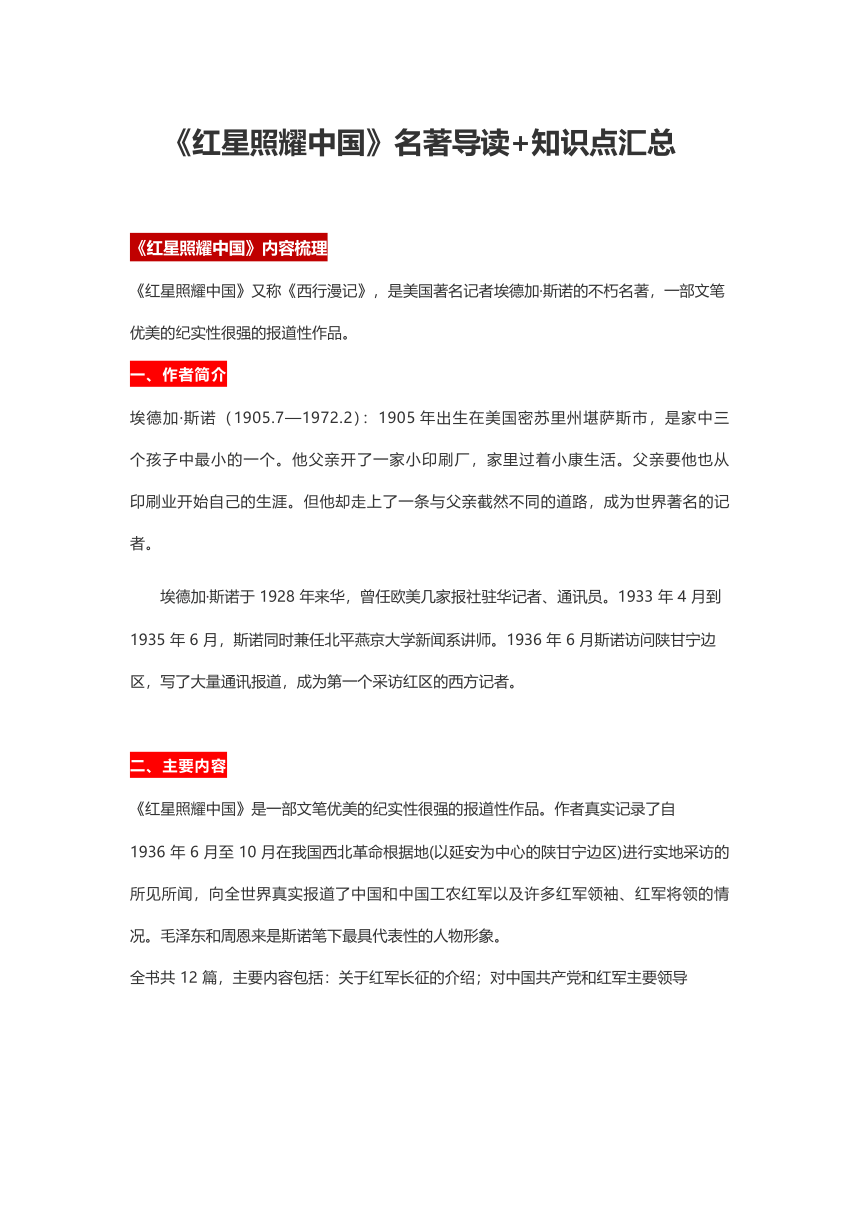 《红星照耀中国》名著导读+知识点汇总

《红星照耀中国》内容梳理

《红星照耀中国》又称《西行漫记》，是美国著名记者埃德加·斯诺的不朽名著，一部文笔优美的纪实性很强的报道性作品。

一、作者简介

埃德加·斯诺（1905.7—1972.2）：1905 年出生在美国密苏里州堪萨斯市，是家中三个孩子中最小的一个。他父亲开了一家小印刷厂，家里过着小康生活。父亲要他也从印刷业开始自己的生涯。但他却走上了一条与父亲截然不同的道路，成为世界著名的记者。

埃德加·斯诺于 1928 年来华，曾任欧美几家报社驻华记者、通讯员。1933 年 4 月到 1935 年 6 月，斯诺同时兼任北平燕京大学新闻系讲师。1936 年 6 月斯诺访问陕甘宁边区，写了大量通讯报道，成为第一个采访红区的西方记者。

二、主要内容

《红星照耀中国》是一部文笔优美的纪实性很强的报道性作品。作者真实记录了自 1936 年 6 月至 10 月在我国西北革命根据地(以延安为中心的陕甘宁边区)进行实地采访的所见所闻，向全世界真实报道了中国和中国工农红军以及许多红军领袖、红军将领的情况。毛泽东和周恩来是斯诺笔下最具代表性的人物形象。

全书共 12 篇，主要内容包括：关于红军长征的介绍；对中国共产党和红军主要领导